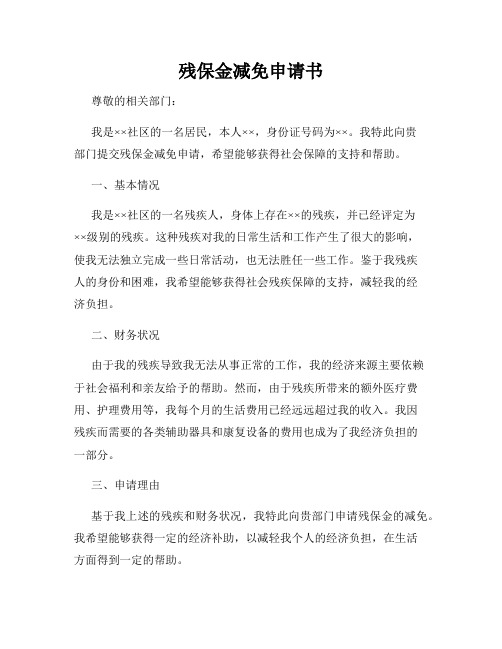 残保金减免申请书

尊敬的相关部门：

我是××社区的一名居民，本人××，身份证号码为××。我特此向贵部门提交残保金减免申请，希望能够获得社会保障的支持和帮助。

一、基本情况

我是××社区的一名残疾人，身体上存在××的残疾，并已经评定为××级别的残疾。这种残疾对我的日常生活和工作产生了很大的影响，使我无法独立完成一些日常活动，也无法胜任一些工作。鉴于我残疾人的身份和困难，我希望能够获得社会残疾保障的支持，减轻我的经济负担。

二、财务状况

由于我的残疾导致我无法从事正常的工作，我的经济来源主要依赖于社会福利和亲友给予的帮助。然而，由于残疾所带来的额外医疗费用、护理费用等，我每个月的生活费用已经远远超过我的收入。我因残疾而需要的各类辅助器具和康复设备的费用也成为了我经济负担的一部分。

三、申请理由

基于我上述的残疾和财务状况，我特此向贵部门申请残保金的减免。我希望能够获得一定的经济补助，以减轻我个人的经济负担，在生活方面得到一定的帮助。